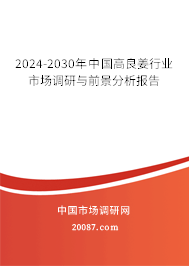 2024-2030年中国高良姜行业市场调研与前景分析报告

中国市场调研网

20087.com